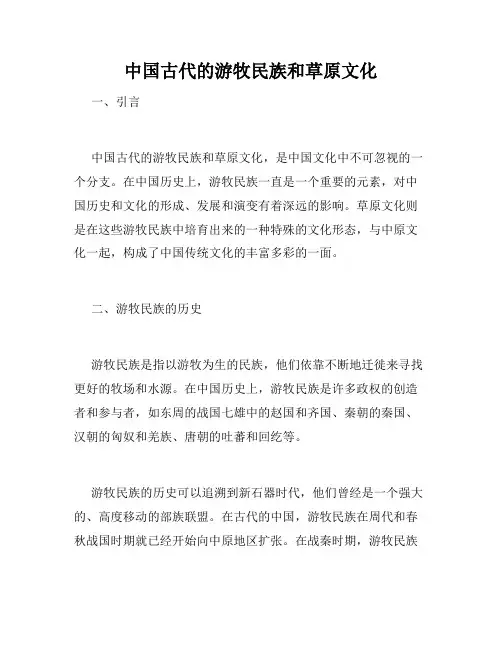 中国古代的游牧民族和草原文化

一、引言

中国古代的游牧民族和草原文化，是中国文化中不可忽视的一个分支。在中国历史上，游牧民族一直是一个重要的元素，对中国历史和文化的形成、发展和演变有着深远的影响。草原文化则是在这些游牧民族中培育出来的一种特殊的文化形态，与中原文化一起，构成了中国传统文化的丰富多彩的一面。

二、游牧民族的历史

游牧民族是指以游牧为生的民族，他们依靠不断地迁徙来寻找更好的牧场和水源。在中国历史上，游牧民族是许多政权的创造者和参与者，如东周的战国七雄中的赵国和齐国、秦朝的秦国、汉朝的匈奴和羌族、唐朝的吐蕃和回纥等。

游牧民族的历史可以追溯到新石器时代，他们曾经是一个强大的、高度移动的部族联盟。在古代的中国，游牧民族在周代和春秋战国时期就已经开始向中原地区扩张。在战秦时期，游牧民族